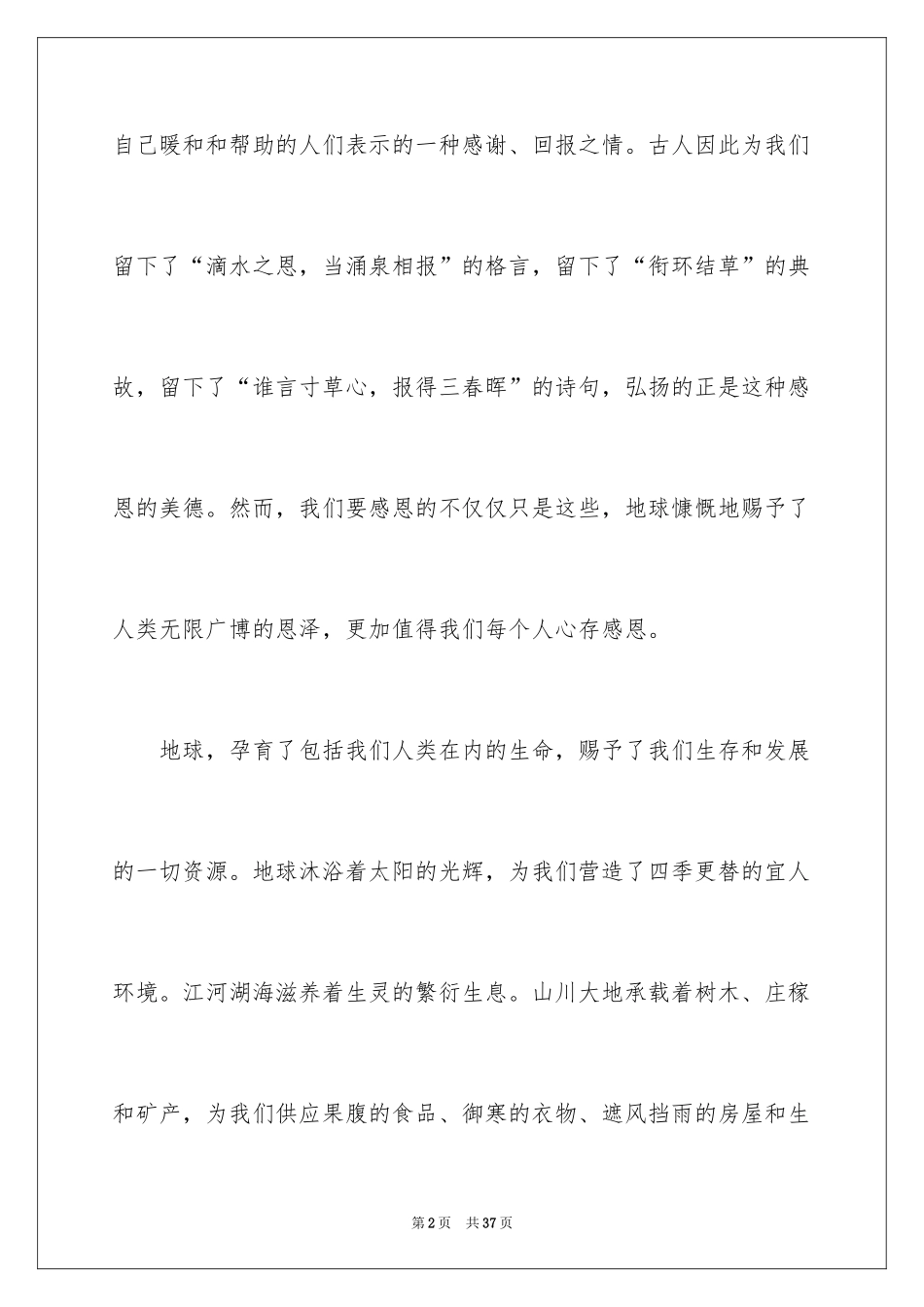 自己暖和和帮助的人们表示的一种感谢、回报之情。古人因此为我们留下了“滴水之恩，当涌泉相报”的格言，留下了“衔环结草”的典故，留下了“谁言寸草心，报得三春晖”的诗句，弘扬的正是这种感恩的美德。然而，我们要感恩的不仅仅只是这些，地球慷慨地赐予了人类无限广博的恩泽，更加值得我们每个人心存感恩。

地球，孕育了包括我们人类在内的生命，赐予了我们生存和发展的一切资源。地球沐浴着太阳的光辉，为我们营造了四季更替的宜人环境。江河湖海滋养着生灵的繁衍生息。山川大地承载着树木、庄稼和矿产，为我们供应果腹的食品、御寒的衣物、遮风挡雨的房屋和生

第2页 共37页